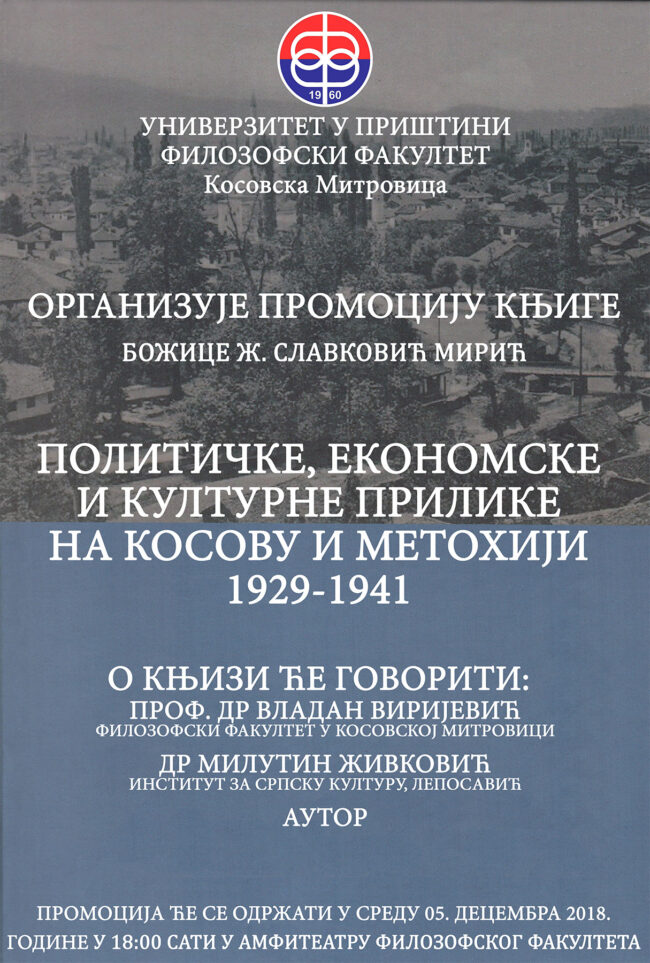 19 60

УНИВЕРЗИТЕТ У ПРИШТИНИ
ФИЛОЗОФСКИ ФАКУЛТЕТ
Косовска Митровица

ОРГАНИЗУЈЕ ПРОМОЦИЈУ КЊИГЕ
БОЖИЦЕ Ж. СЛАВКОВИЋ МИРИЋ

ПОЛИТИЧКЕ, ЕКОНОМСКЕ И КУЛТУРНЕ ПРИЛИКЕ НА КОСОВУ И МЕТОХИЈИ 1929-1941

О КЊИЗИ ЋЕ ГОВОРИТИ:
ПРОФ. ДР ВЛАДАН ВИРИЈЕВИЋ
ФИЛОЗОФСКИ ФАКУЛТЕТ У КОСОВСКОЈ МИТРОВИЦИ
ДР МИЛУТИН ЖИВКОВИЋ
ИНСТИТУТ ЗА СРПСКУ КУЛТУРУ, ЛЕПОСАВИЋ
АУТОР

ПРОМОЦИЈА ЋЕ СЕ ОДРЖАТИ У СРЕДУ 05. ДЕЦЕМБРА 2018. ГОДИНЕ У 18:00 САТИ У АМФИТЕАТРУ ФИЛОЗОФСКОГ ФАКУЛТЕТА